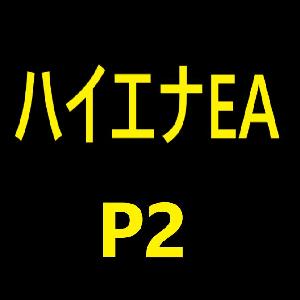 ハイエナEA

P2